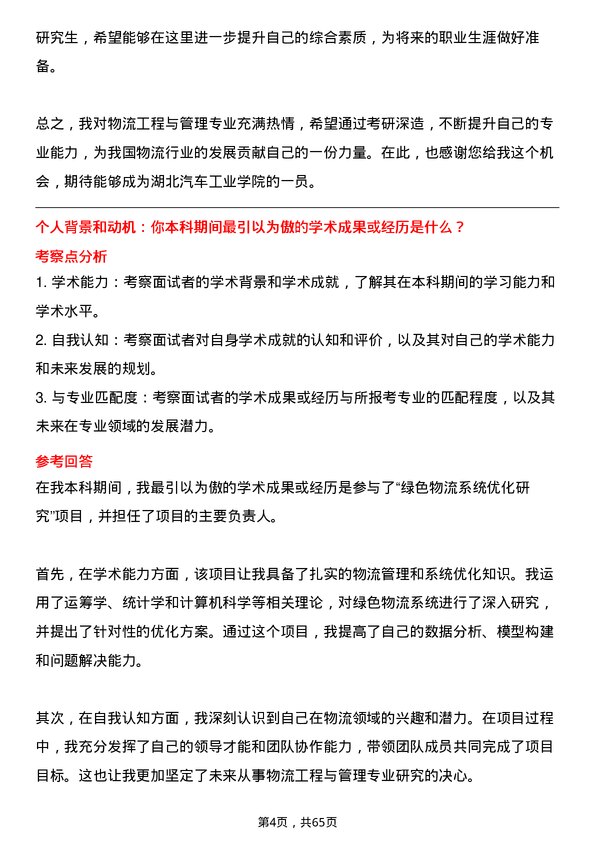 研究生，希望能够在这里进一步提升自己的综合素质，为将来的职业生涯做好准备。

总之，我对物流工程与管理专业充满热情，希望通过考研深造，不断提升自己的专业能力，为我国物流行业的发展贡献自己的一份力量。在此，也感谢您给我这个机会，期待能够成为湖北汽车工业学院的一员。

个人背景和动机：你本科期间最引以为傲的学术成果或经历是什么？

考察点分析

1. 学术能力：考察面试者的学术背景和学术成就，了解其在本科期间的学习能力和学术水平。

2. 自我认知：考察面试者对自身学术成就的认知和评价，以及其对自己的学术能力和未来发展的规划。

3. 与专业匹配度：考察面试者的学术成果或经历与所报考专业的匹配程度，以及其未来在专业领域的发展潜力。

参考回答

在我本科期间，我最引以为傲的学术成果或经历是参与了“绿色物流系统优化研究”项目，并担任了项目的主要负责人。

首先，在学术能力方面，该项目让我具备了扎实的物流管理和系统优化知识。我运用了运筹学、统计学和计算机科学等相关理论，对绿色物流系统进行了深入研究，并提出了针对性的优化方案。通过这个项目，我提高了自己的数据分析、模型构建和问题解决能力。

其次，在自我认知方面，我深刻认识到自己在物流领域的兴趣和潜力。在项目过程中，我充分发挥了自己的领导才能和团队协作能力，带领团队成员共同完成了项目目标。这也让我更加坚定了未来从事物流工程与管理专业研究的决心。

第4页，共65页